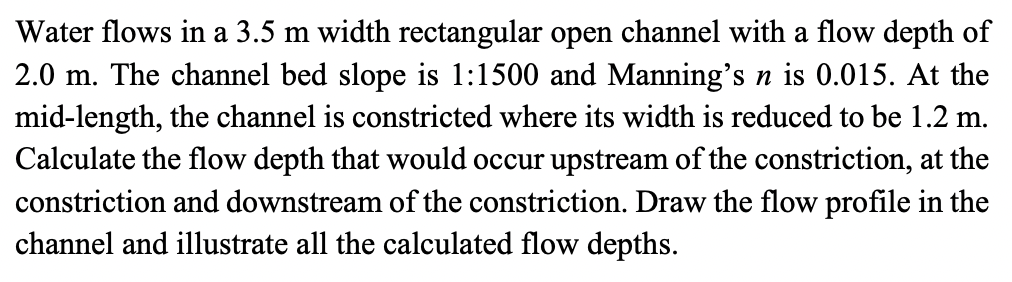 Water flows in a 3.5 m width rectangular open channel with a flow depth of 2.0 m. The channel bed slope is 1:1500 and Manning's $n$ is 0.015. At the mid-length, the channel is constricted where its width is reduced to be 1.2 m. Calculate the flow depth that would occur upstream of the constriction, at the constriction and downstream of the constriction. Draw the flow profile in the channel and illustrate all the calculated flow depths.